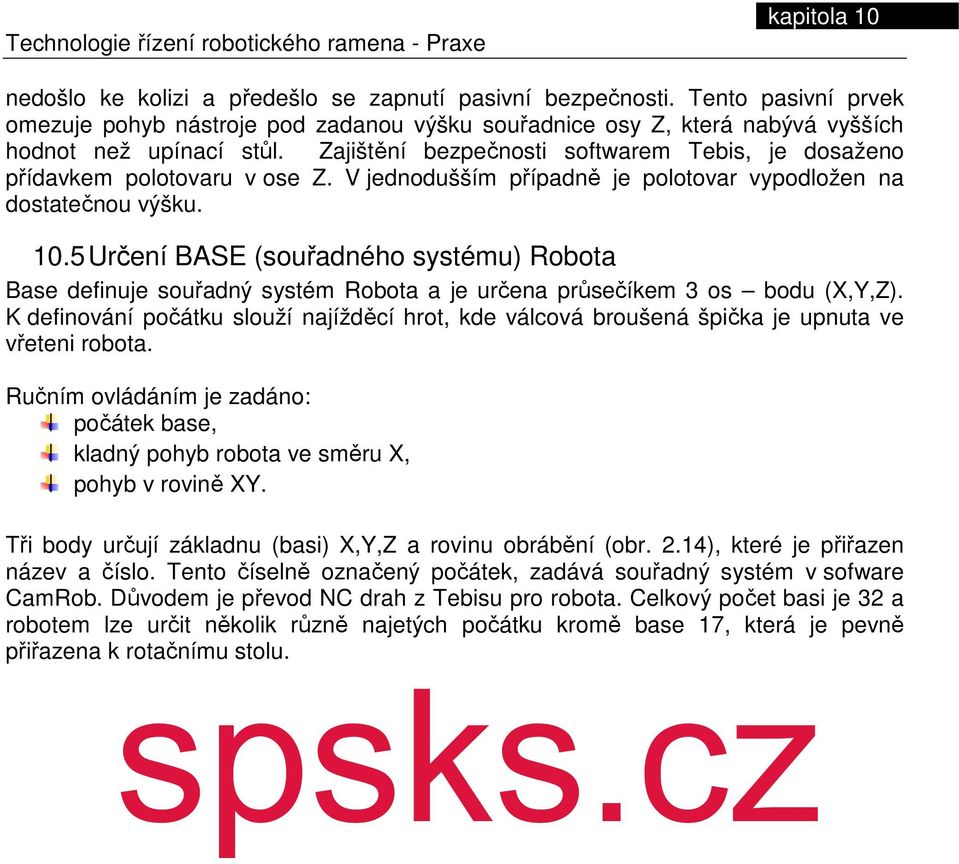 kapitola 10

Technologie řízení robotického ramena - Praxe

nedošlo ke kolizi a předešlo se zapnutí pasivní bezpečnosti. Tento pasivní prvek omezuje pohyb nástroje pod zadanou výšku souřadnice osy Z, která nabývá vyšších hodnot než upínací stůl. Zajištění bezpečnosti softwarem Tebis, je dosaženo přídavkem polotovaru v ose Z. V jednodušším případně je polotovar vypodložen na dostatečnou výšku.

10.5 Určení BASE (souřadného systému) Robota

Base definuje souřadný systém Robota a je určena průsečíkem 3 os – bodu (X,Y,Z). K definování počátku slouží najížděcí hrot, kde válcová broušená špička je upnuta ve vřeteni robota.

Ručním ovládáním je zadáno:
počátek base,
kladný pohyb robota ve směru X,
pohyb v rovině XY.

Tři body určují základnu (basi) X,Y,Z a rovinu obrábění (obr. 2.14), které je přiřazen název a číslo. Tento číselně označený počátek, zadává souřadný systém v sofware CamRob. Důvodem je převod NC drah z Tebisu pro robota. Celkový počet basi je 32 a robotem lze určit několik různě najetých počátku kromě base 17, která je pevně přiřazena k rotačnímu stolu.

spsks.cz